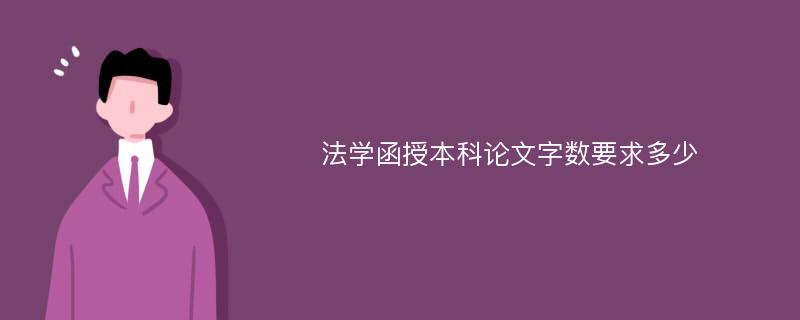 法学函授本科论文字数要求多少